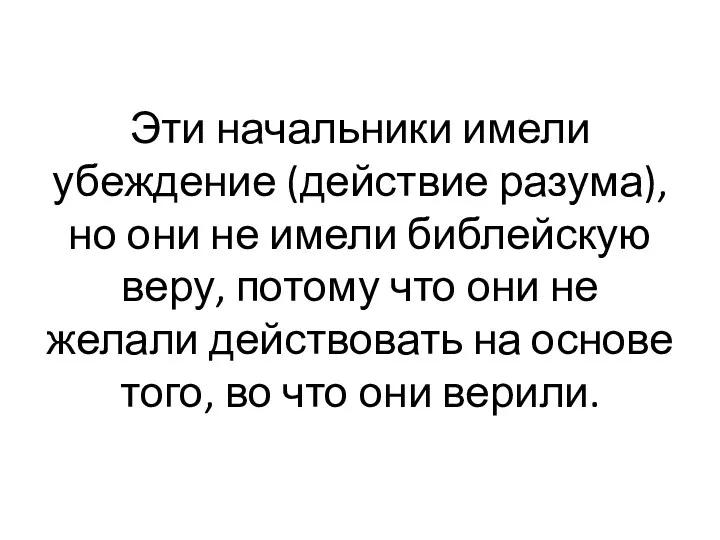 Эти начальники имели убеждение (действие разума), но они не имели библейскую веру, потому что они не желали действовать на основе того, во что они верили.